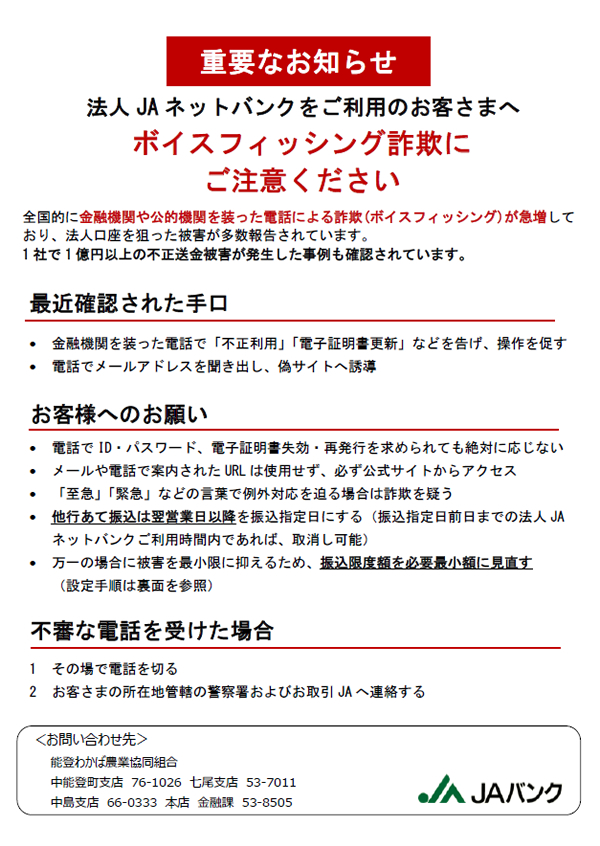 重要なお知らせ

法人 JA ネットバンクをご利用のお客さまへ

ボイスフィッシング詐欺に
ご注意ください

全国的に金融機関や公的機関を装った電話による詐欺（ボイスフィッシング）が急増しており、法人口座を狙った被害が多数報告されています。
1 社で 1 億円以上の不正送金被害が発生した事例も確認されています。

最近確認された手口

• 金融機関を装った電話で「不正利用」「電子証明書更新」などを告げ、操作を促す
• 電話でメールアドレスを聞き出し、偽サイトへ誘導

お客様へのお願い

• 電話で ID・パスワード、電子証明書失効・再発行を求められても絶対に応じない
• メールや電話で案内された URL は使用せず、必ず公式サイトからアクセス
• 「至急」「緊急」などの言葉で例外対応を迫る場合は詐欺を疑う
• 他行あて振込は翌営業日以降を振込指定日にする（振込指定日前日までの法人 JA ネットバンクご利用時間内であれば、取消し可能）
• 万一の場合に被害を最小限に抑えるため、振込限度額を必要最小額に見直す（設定手順は裏面を参照）

不審な電話を受けた場合

1 その場で電話を切る
2 お客さまの所在地管轄の警察署およびお取引 JA へ連絡する

＜お問い合わせ先＞
能登わかば農業協同組合
中能登町支店 76-1026 七尾支店 53-7011
中島支店 66-0333 本店 金融課 53-8505

JAバンク